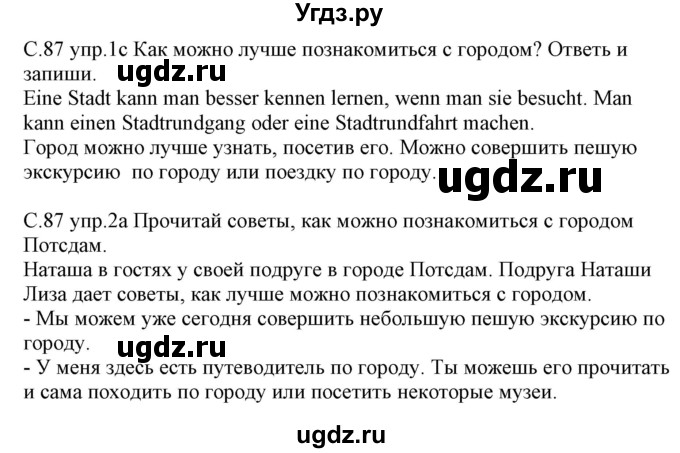 Угдз.ру

С.87 упр.1с Как можно лучше познакомиться с городом? Ответь и запиши. ugdz.ru
Eine Stadt kann man besser kennen lernen, wenn man sie besucht. Man kann einen Stadtrundgang oder eine Stadtrundfahrt machen.
Город можно лучше узнать, посетив его. Можно совершить пешую экскурсию по городу или поездку по городу. ugdz.ru

С.87 упр.2а Прочитай советы, как можно познакомиться с городом Потсдам.
Наташа в гостях у своей подруге в городе Потсдам. Подруга Наташи Лиза дает советы, как лучше можно познакомиться с городом.
- Мы можем уже сегодня совершить небольшую пешую экскурсию по городу. ugdz.ru
- У меня здесь есть путеводитель по городу. Ты можешь его прочитать и сама походить по городу или посетить некоторые музеи.

ugdz.ru